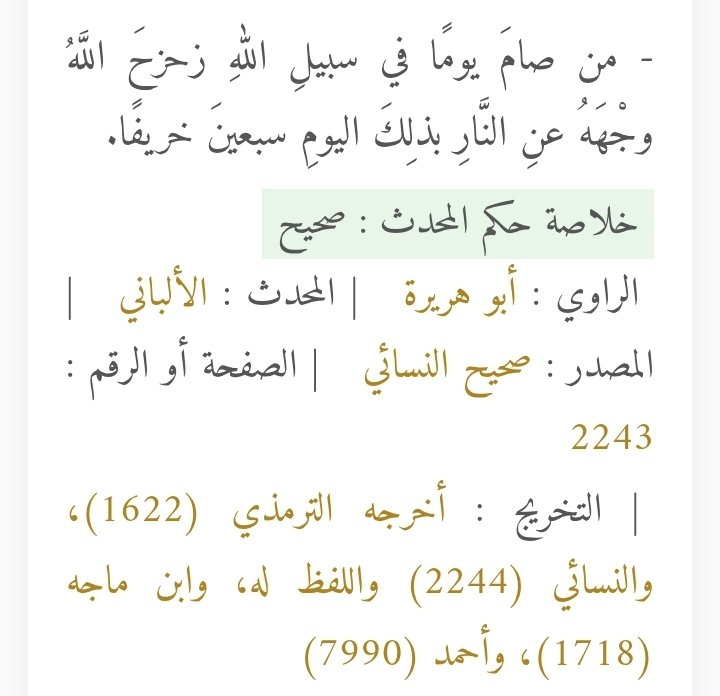 - من صامَ يومًا في سبيلِ اللهِ زحزحَ اللَّهُ وجْهَهُ عنِ النَّارِ بذلِكَ اليومِ سبعينَ خريفًا.

خلاصة حكم المحدث : صحيح

الراوي : أبو هريرة | المحدث : الألباني | المصدر : صحيح النسائي | الصفحة أو الرقم : 2243

| التخريج : أخرجه الترمذي (1622)، والنسائي (2244) واللفظ له، وابن ماجه (1718)، وأحمد (7990)